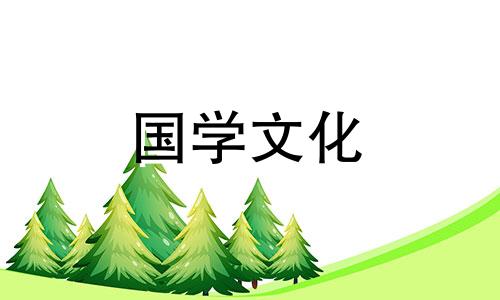 国学文化